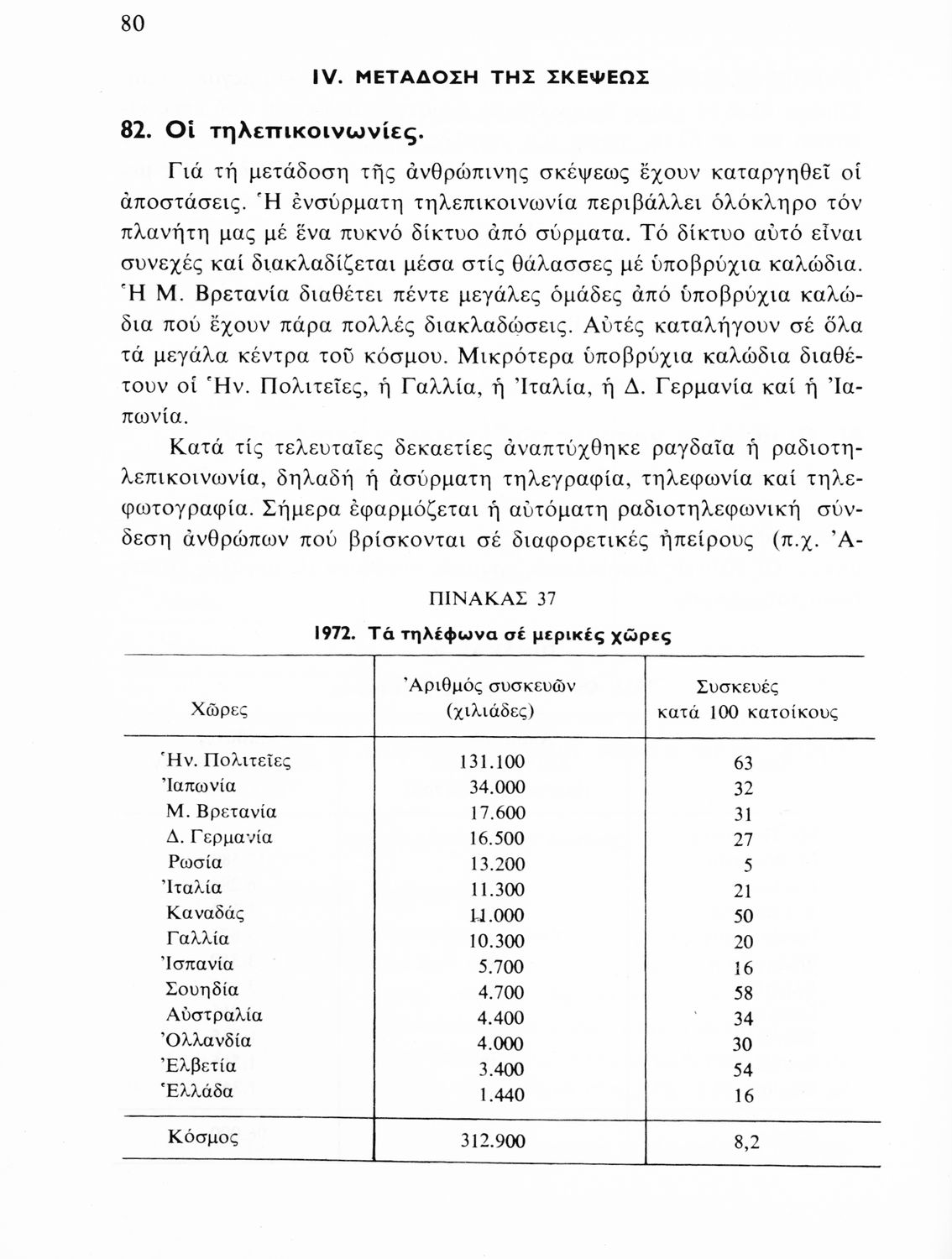 80

IV. ΜΕΤΑΔΟΣΗ ΤΗΣ ΣΚΕΨΕΩΣ

82. Οἱ τηλεπικοινωνίες.

Γιά τή μετάδοση τῆς ἀνθρώπινης σκέψεως ἔχουν καταργηθεῖ οἱ ἀποστάσεις. Ἡ ἐνσύρματη τηλεπικοινωνία περιβάλλει ὁλόκληρο τόν πλανήτη μας μέ ἕνα πυκνό δίκτυο ἀπό σύρματα. Τό δίκτυο αὐτό εἶναι συνεχές καί διακλαδίζεται μέσα στίς θάλασσες μέ ὑποβρύχια καλώδια. Ἡ Μ. Βρετανία διαθέτει πέντε μεγάλες ὁμάδες ἀπό ὑποβρύχια καλώδια πού ἔχουν πάρα πολλές διακλαδώσεις. Αὐτές καταλήγουν σέ ὅλα τά μεγάλα κέντρα τοῦ κόσμου. Μικρότερα ὑποβρύχια καλώδια διαθέτουν οἱ Ἡν. Πολιτεῖες, ἡ Γαλλία, ἡ Ἰταλία, ἡ Δ. Γερμανία καί ἡ Ἰαπωνία.

Κατά τίς τελευταῖες δεκαετίες ἀναπτύχθηκε ραγδαῖα ἡ ραδιοτηλεπικοινωνία, δηλαδή ἡ ἀσύρματη τηλεγραφία, τηλεφωνία καί τηλεφωτογραφία. Σήμερα ἐφαρμόζεται ἡ αὐτόματη ραδιοτηλεφωνική σύνδεση ἀνθρώπων πού βρίσκονται σέ διαφορετικές ἠπείρους (π.χ. Ἀ-

ΠΙΝΑΚΑΣ 37

1972. Τά τηλέφωνα σέ μερικές χῶρες

| Χῶρες | Ἀριθμός συσκευῶν (χιλιάδες) | Συσκευές κατά 100 κατοίκους |
|---|---|---|
| Ἡν. Πολιτεῖες | 131.100 | 63 |
| Ἰαπωνία | 34.000 | 32 |
| Μ. Βρετανία | 17.600 | 31 |
| Δ. Γερμανία | 16.500 | 27 |
| Ρωσία | 13.200 | 5 |
| Ἰταλία | 11.300 | 21 |
| Καναδάς | 11.000 | 50 |
| Γαλλία | 10.300 | 20 |
| Ἰσπανία | 5.700 | 16 |
| Σουηδία | 4.700 | 58 |
| Αὐστραλία | 4.400 | 34 |
| Ὀλλανδία | 4.000 | 30 |
| Ἐλβετία | 3.400 | 54 |
| Ἑλλάδα | 1.440 | 16 |
| Κόσμος | 312.900 | 8,2 |